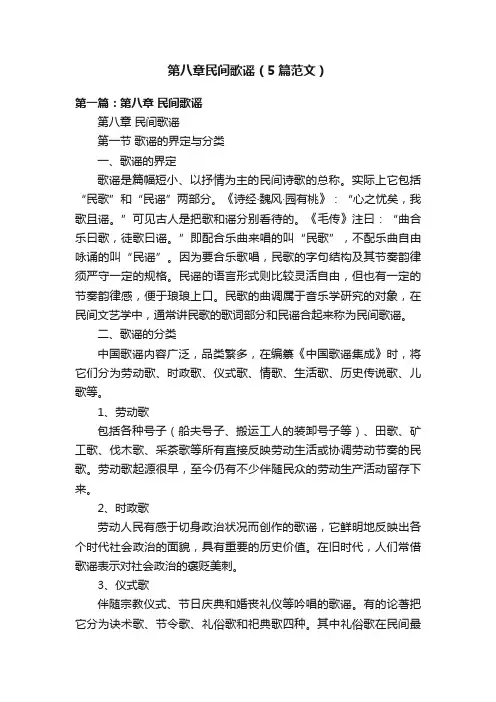 第八章民间歌谣（5篇范文）

第一篇：第八章 民间歌谣

第八章 民间歌谣

第一节 歌谣的界定与分类

一、歌谣的界定

歌谣是篇幅短小、以抒情为主的民间诗歌的总称。实际上它包括“民歌”和“民谣”两部分。《诗经·魏风·园有桃》：“心之忧矣，我歌且谣。”可见古人是把歌和谣分别看待的。《毛传》注曰：“曲合乐曰歌，徒歌曰谣。”即配合乐曲来唱的叫“民歌”，不配乐曲自由咏诵的叫“民谣”。因为要合乐歌唱，民歌的字句结构及其节奏韵律须严守一定的规格。民谣的语言形式则比较灵活自由，但也有一定的节奏韵律感，便于琅琅上口。民歌的曲调属于音乐学研究的对象，在民间文艺学中，通常讲民歌的歌词部分和民谣合起来称为民间歌谣。

二、歌谣的分类

中国歌谣内容广泛，品类繁多，在编纂《中国歌谣集成》时，将它们分为劳动歌、时政歌、仪式歌、情歌、生活歌、历史传说歌、儿歌等。

1、劳动歌

包括各种号子（船夫号子、搬运工人的装卸号子等）、田歌、矿工歌、伐木歌、采茶歌等所有直接反映劳动生活或协调劳动节奏的民歌。劳动歌起源很早，至今仍有不少伴随民众的劳动生产活动留存下来。

2、时政歌

劳动人民有感于切身政治状况而创作的歌谣，它鲜明地反映出各个时代社会政治的面貌，具有重要的历史价值。在旧时代，人们常借歌谣表示对社会政治的褒贬美刺。

3、仪式歌

伴随宗教仪式、节日庆典和婚丧礼仪等吟唱的歌谣。有的论著把它分为诀术歌、节令歌、礼俗歌和祀典歌四种。其中礼俗歌在民间最